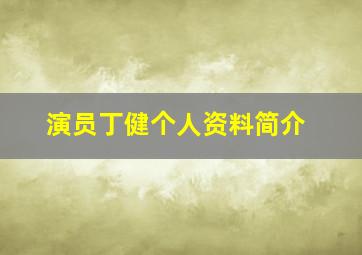 演员丁健个人资料简介